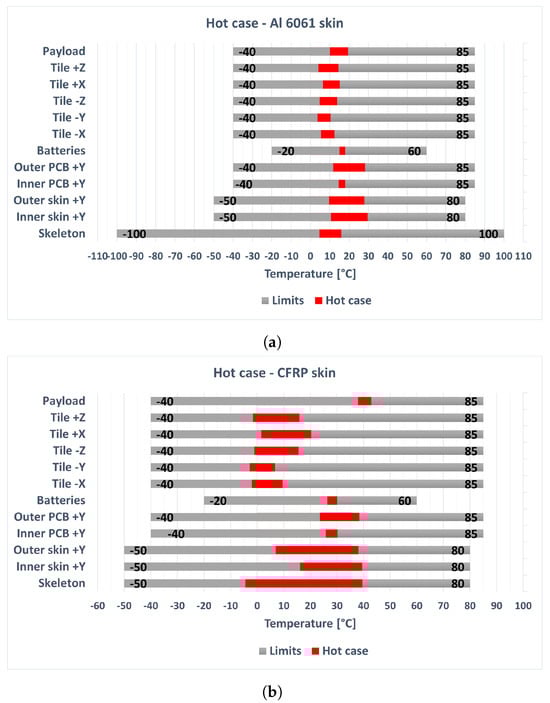 Hot case - Al 6061 skin

Payload -40 85
Tile +Z -40 85
Tile +X -40 85
Tile -Z -40 85
Tile -Y -40 85
Tile -X -40 85
Batteries -20 60
Outer PCB +Y -40 85
Inner PCB +Y -40 85
Outer skin +Y -50 80
Inner skin +Y -50 80
Skeleton -100 100

-110 -100 -90 -80 -70 -60 -50 -40 -30 -20 -10 0 10 20 30 40 50 60 70 80 90 100 110

Temperature [°C]

Limits Hot case

(a)

Hot case - CFRP skin

Payload -40 85
Tile +Z -40 85
Tile +X -40 85
Tile -Z -40 85
Tile -Y -40 85
Tile -X -40 85
Batteries -20 60
Outer PCB +Y -40 85
Inner PCB +Y -40 85
Outer skin +Y -50 80
Inner skin +Y -50 80
Skeleton -50 80

-60 -50 -40 -30 -20 -10 0 10 20 30 40 50 60 70 80 90 100

Temperature [°C]

Limits Hot case

(b)